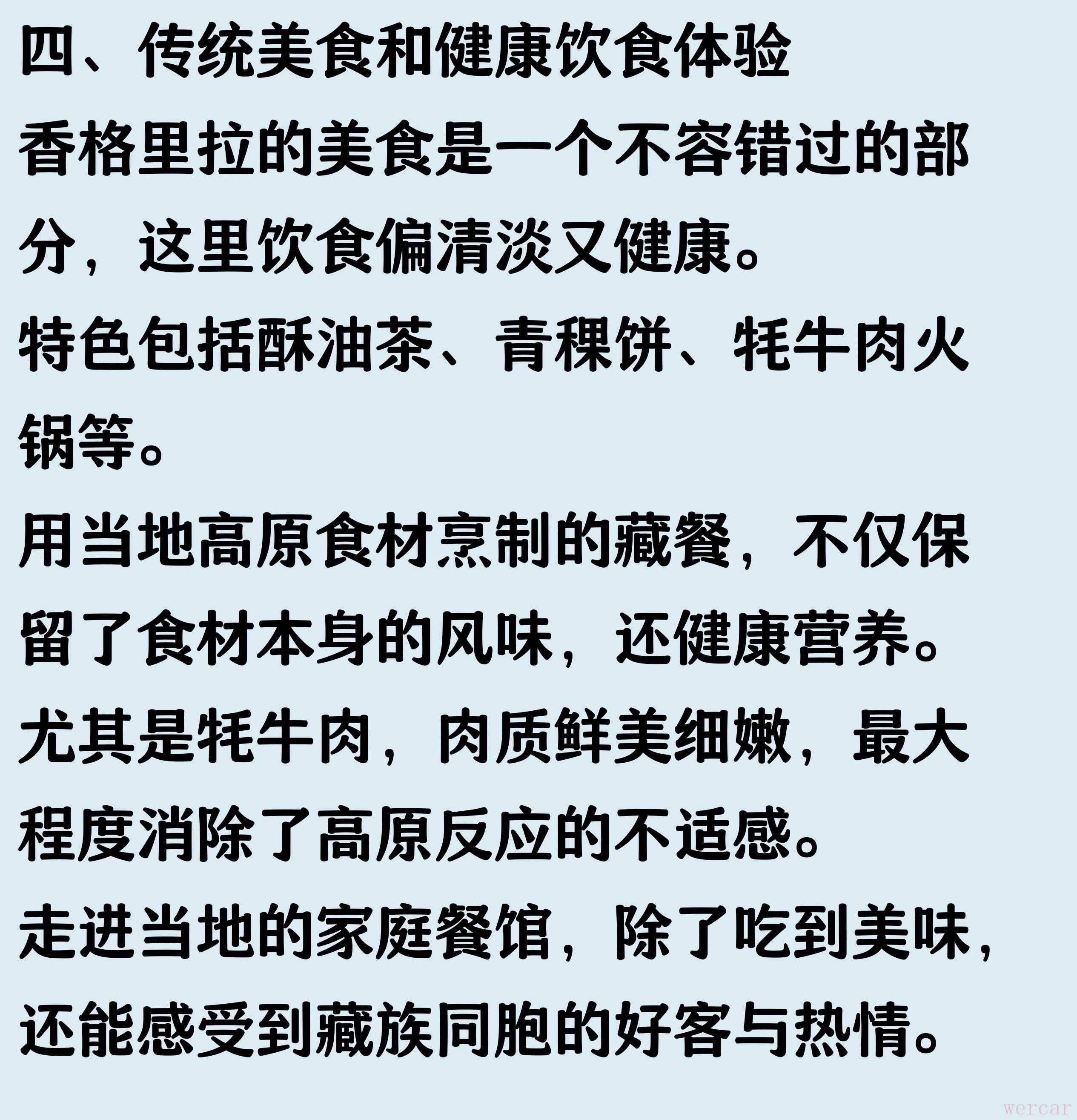 四、传统美食和健康饮食体验

香格里拉的美食是一个不容错过的部分，这里饮食偏清淡又健康。

特色包括酥油茶、青稞饼、牦牛肉火锅等。

用当地高原食材烹制的藏餐，不仅保留了食材本身的风味，还健康营养。

尤其是牦牛肉，肉质鲜美细嫩，最大程度消除了高原反应的不适感。

走进当地的家庭餐馆，除了吃到美味，还能感受到藏族同胞的好客与热情。

wercar